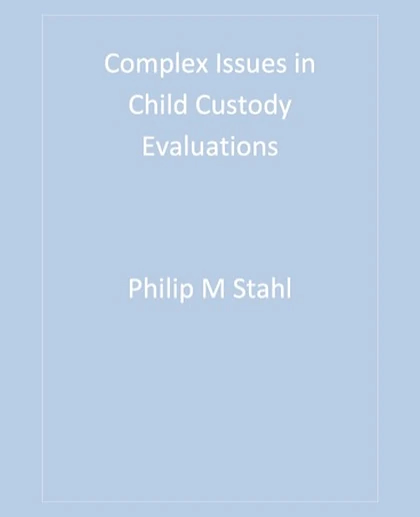 Complex Issues in Child Custody Evaluations

Philip M Stahl